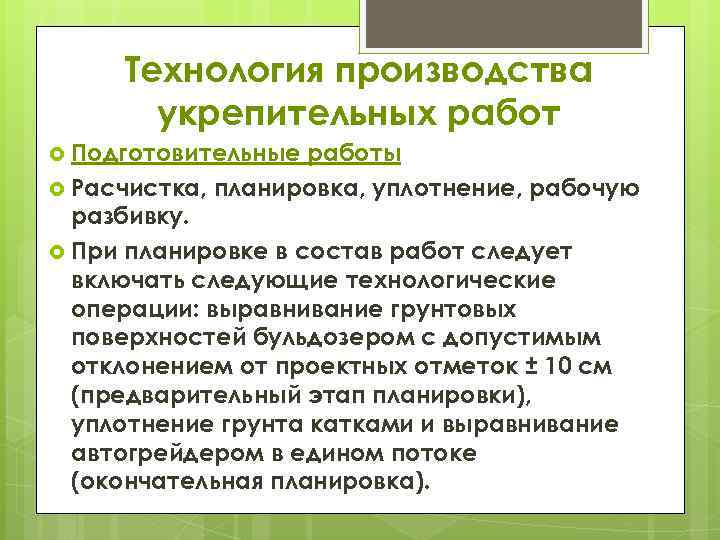 Технология производства укрепительных работ

Подготовительные работы

Расчистка, планировка, уплотнение, рабочую разбивку.

При планировке в состав работ следует включать следующие технологические операции: выравнивание грунтовых поверхностей бульдозером с допустимым отклонением от проектных отметок ± 10 см (предварительный этап планировки), уплотнение грунта катками и выравнивание автогрейдером в едином потоке (окончательная планировка).